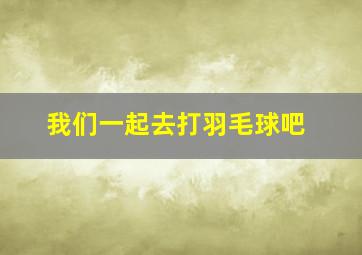 我们一起去打羽毛球吧